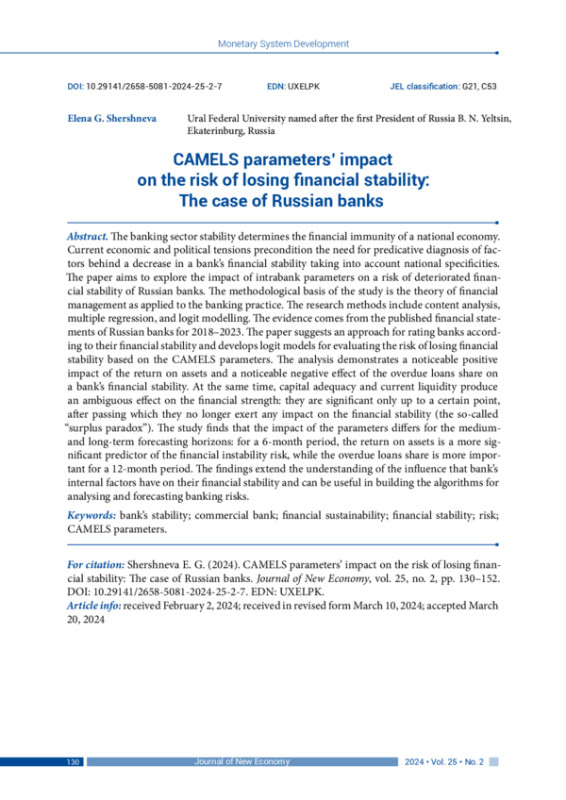 Monetary System Development

DOI: 10.29141/2658-5081-2024-25-2-7 EDN: UXELPK JEL classification: G21, C53

Elena G. Shershneva Ural Federal University named after the first President of Russia B. N. Yeltsin, Ekaterinburg, Russia

CAMELS parameters' impact on the risk of losing financial stability: The case of Russian banks

Abstract. The banking sector stability determines the financial immunity of a national economy. Current economic and political tensions precondition the need for predicative diagnosis of factors behind a decrease in a bank's financial stability taking into account national specificities. The paper aims to explore the impact of intrabank parameters on a risk of deteriorated financial stability of Russian banks. The methodological basis of the study is the theory of financial management as applied to the banking practice. The research methods include content analysis, multiple regression, and logit modelling. The evidence comes from the published financial statements of Russian banks for 2018–2023. The paper suggests an approach for rating banks according to their financial stability and develops logit models for evaluating the risk of losing financial stability based on the CAMELS parameters. The analysis demonstrates a noticeable positive impact of the return on assets and a noticeable negative effect of the overdue loans share on a bank's financial stability. At the same time, capital adequacy and current liquidity produce an ambiguous effect on the financial strength: they are significant only up to a certain point, after passing which they no longer exert any impact on the financial stability (the so-called "surplus paradox"). The study finds that the impact of the parameters differs for the medium- and long-term forecasting horizons: for a 6-month period, the return on assets is a more significant predictor of the financial instability risk, while the overdue loans share is more important for a 12-month period. The findings extend the understanding of the influence that bank's internal factors have on their financial stability and can be useful in building the algorithms for analysing and forecasting banking risks.

Keywords: bank's stability; commercial bank; financial sustainability; financial stability; risk; CAMELS parameters.

For citation: Shershneva E. G. (2024). CAMELS parameters' impact on the risk of losing financial stability: The case of Russian banks. Journal of New Economy, vol. 25, no. 2, pp. 130–152. DOI: 10.29141/2658-5081-2024-25-2-7. EDN: UXELPK.
Article info: received February 2, 2024; received in revised form March 10, 2024; accepted March 20, 2024

130 Journal of New Economy 2024 • Vol. 25 • No. 2